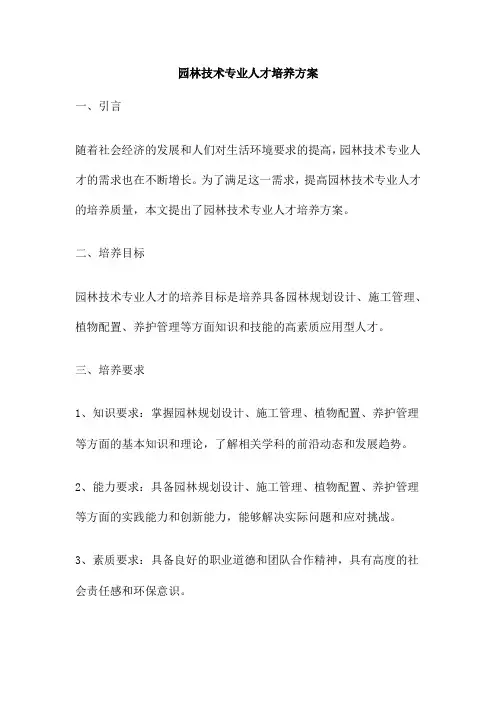 园林技术专业人才培养方案

一、引言

随着社会经济的发展和人们对生活环境要求的提高，园林技术专业人才的需求也在不断增长。为了满足这一需求，提高园林技术专业人才的培养质量，本文提出了园林技术专业人才培养方案。

二、培养目标

园林技术专业人才的培养目标是培养具备园林规划设计、施工管理、植物配置、养护管理等方面知识和技能的高素质应用型人才。

三、培养要求

1、知识要求：掌握园林规划设计、施工管理、植物配置、养护管理等方面的基本知识和理论，了解相关学科的前沿动态和发展趋势。

2、能力要求：具备园林规划设计、施工管理、植物配置、养护管理等方面的实践能力和创新能力，能够解决实际问题和应对挑战。

3、素质要求：具备良好的职业道德和团队合作精神，具有高度的社会责任感和环保意识。